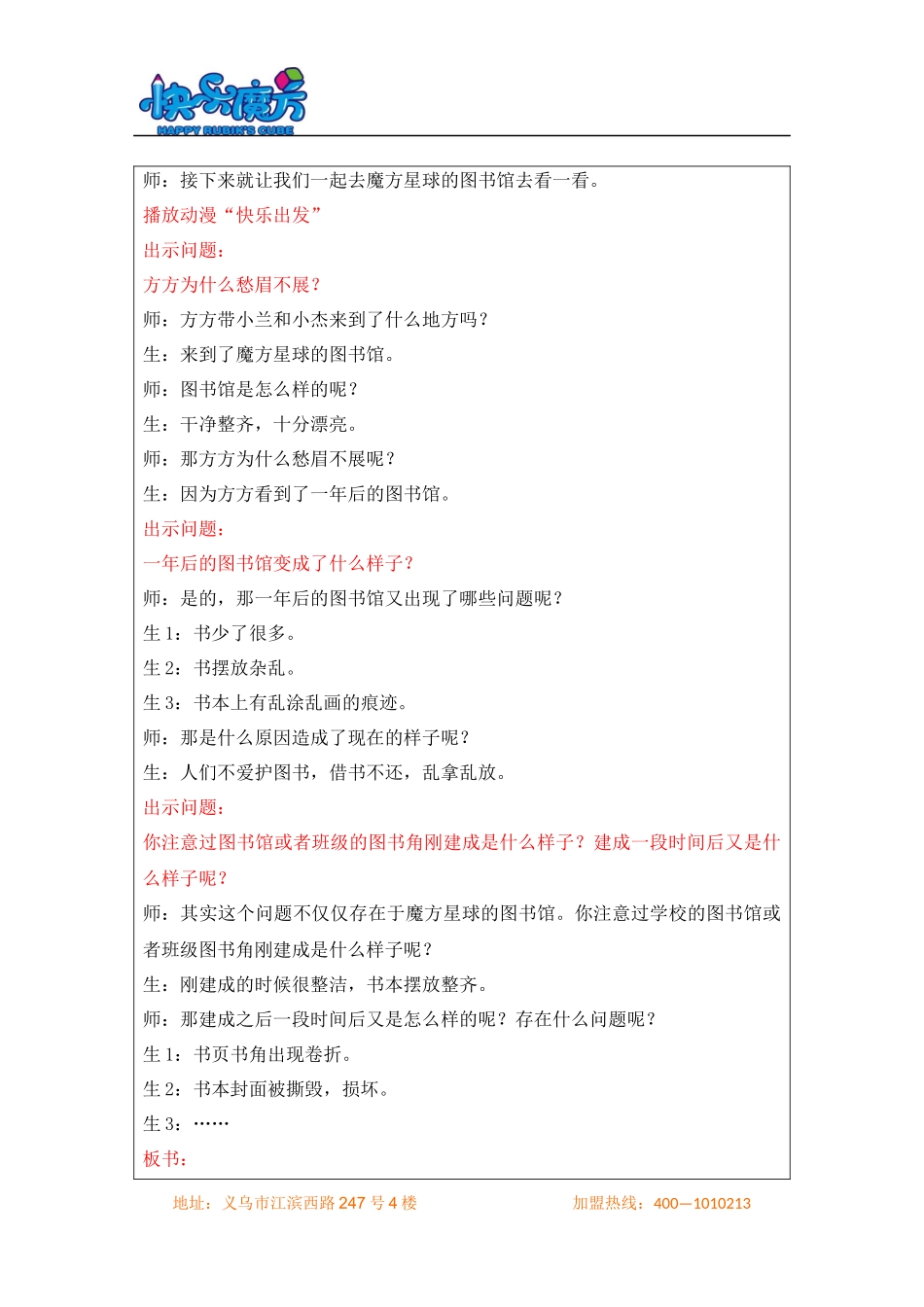 快乐魔方
HAPPY RUBIK'S CUBE

师：接下来就让我们一起去魔方星球的图书馆去看一看。
播放动漫“快乐出发”
出示问题：
方方为什么愁眉不展？
师：方方带小兰和小杰来到了什么地方吗？
生：来到了魔方星球的图书馆。
师：图书馆是怎么样的呢？
生：干净整齐，十分漂亮。
师：那方方为什么愁眉不展呢？
生：因为方方看到了一年后的图书馆。
出示问题：
一年后的图书馆变成了什么样子？
师：是的，那一年后的图书馆又出现了哪些问题呢？
生 1：书少了很多。
生 2：书摆放杂乱。
生 3：书本上有乱涂乱画的痕迹。
师：那是什么原因造成了现在的样子呢？
生：人们不爱护图书，借书不还，乱拿乱放。
出示问题：
你注意过图书馆或者班级的图书角刚建成是什么样子？建成一段时间后又是什么样子呢？
师：其实这个问题不仅仅存在于魔方星球的图书馆。你注意过学校的图书馆或者班级图书角刚建成是什么样子呢？
生：刚建成的时候很整洁，书本摆放整齐。
师：那建成之后一段时间后又是怎么样的呢？存在什么问题呢？
生 1：书页书角出现卷折。
生 2：书本封面被撕毁，损坏。
生 3：……
板书：

地址：义乌市江滨西路 247 号 4 楼　　加盟热线：400—1010213